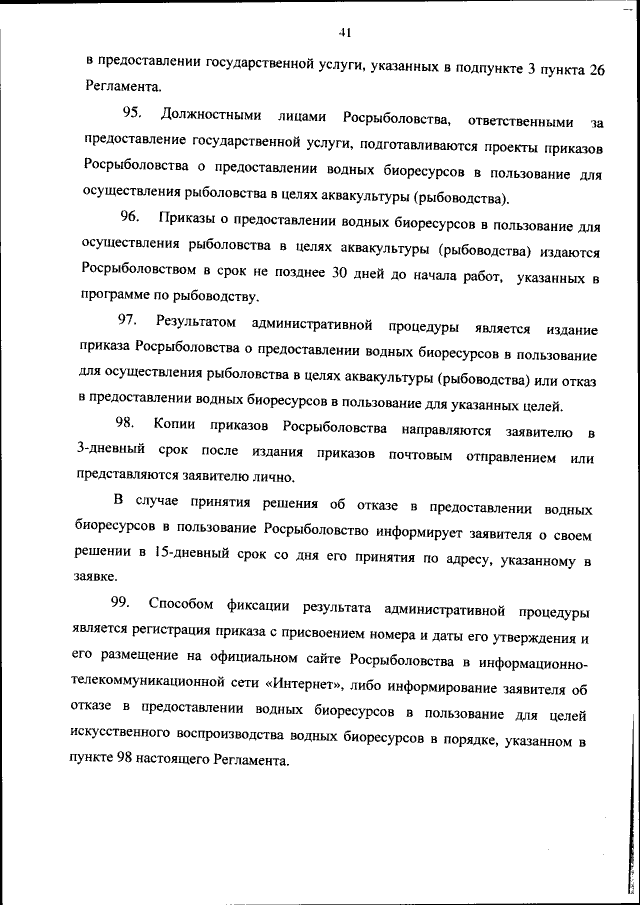 41

в предоставлении государственной услуги, указанных в подпункте 3 пункта 26 Регламента.

95. Должностными лицами Росрыболовства, ответственными за предоставление государственной услуги, подготавливаются проекты приказов Росрыболовства о предоставлении водных биоресурсов в пользование для осуществления рыболовства в целях аквакультуры (рыбоводства).

96. Приказы о предоставлении водных биоресурсов в пользование для осуществления рыболовства в целях аквакультуры (рыбоводства) издаются Росрыболовством в срок не позднее 30 дней до начала работ, указанных в программе по рыбоводству.

97. Результатом административной процедуры является издание приказа Росрыболовства о предоставлении водных биоресурсов в пользование для осуществления рыболовства в целях аквакультуры (рыбоводства) или отказ в предоставлении водных биоресурсов в пользование для указанных целей.

98. Копии приказов Росрыболовства направляются заявителю в 3-дневный срок после издания приказов почтовым отправлением или представляются заявителю лично.

В случае принятия решения об отказе в предоставлении водных биоресурсов в пользование Росрыболовство информирует заявителя о своем решении в 15-дневный срок со дня его принятия по адресу, указанному в заявке.

99. Способом фиксации результата административной процедуры является регистрация приказа с присвоением номера и даты его утверждения и его размещение на официальном сайте Росрыболовства в информационно-телекоммуникационной сети «Интернет», либо информирование заявителя об отказе в предоставлении водных биоресурсов в пользование для целей искусственного воспроизводства водных биоресурсов в порядке, указанном в пункте 98 настоящего Регламента.